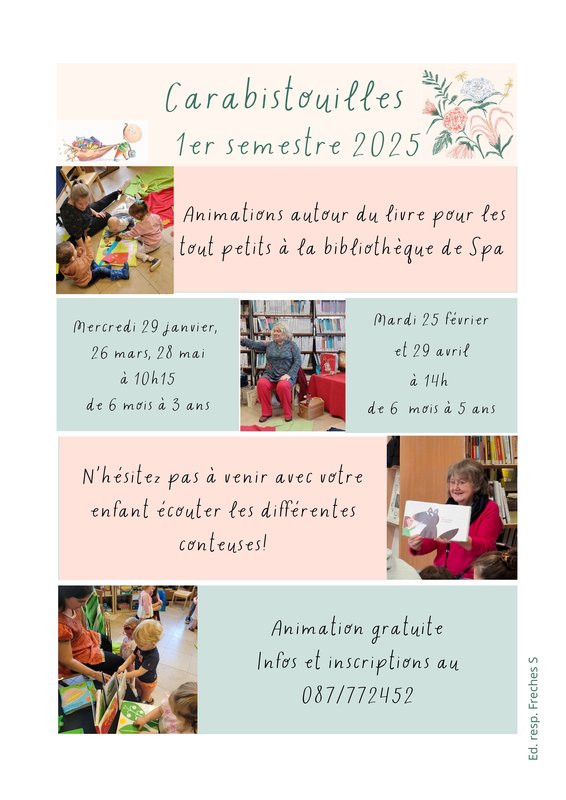 Carabistouilles
1er semestre 2025

Animations autour du livre pour les tout petits à la bibliothèque de Spa

Mercredi 29 janvier, 26 mars, 28 mai
à 10h15
de 6 mois à 3 ans

Mardi 25 février et 29 avril
à 14h
de 6 mois à 5 ans

N'hésitez pas à venir avec votre enfant écouter les différentes conteuses!

Animation gratuite
Infos et inscriptions au
087/772452

Ed. resp. Freches S